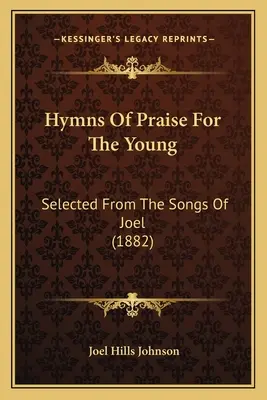 —KESSINGER'S LEGACY REPRINTS—

Hymns Of Praise For The Young

Selected From The Songs Of Joel (1882)

Joel Hills Johnson